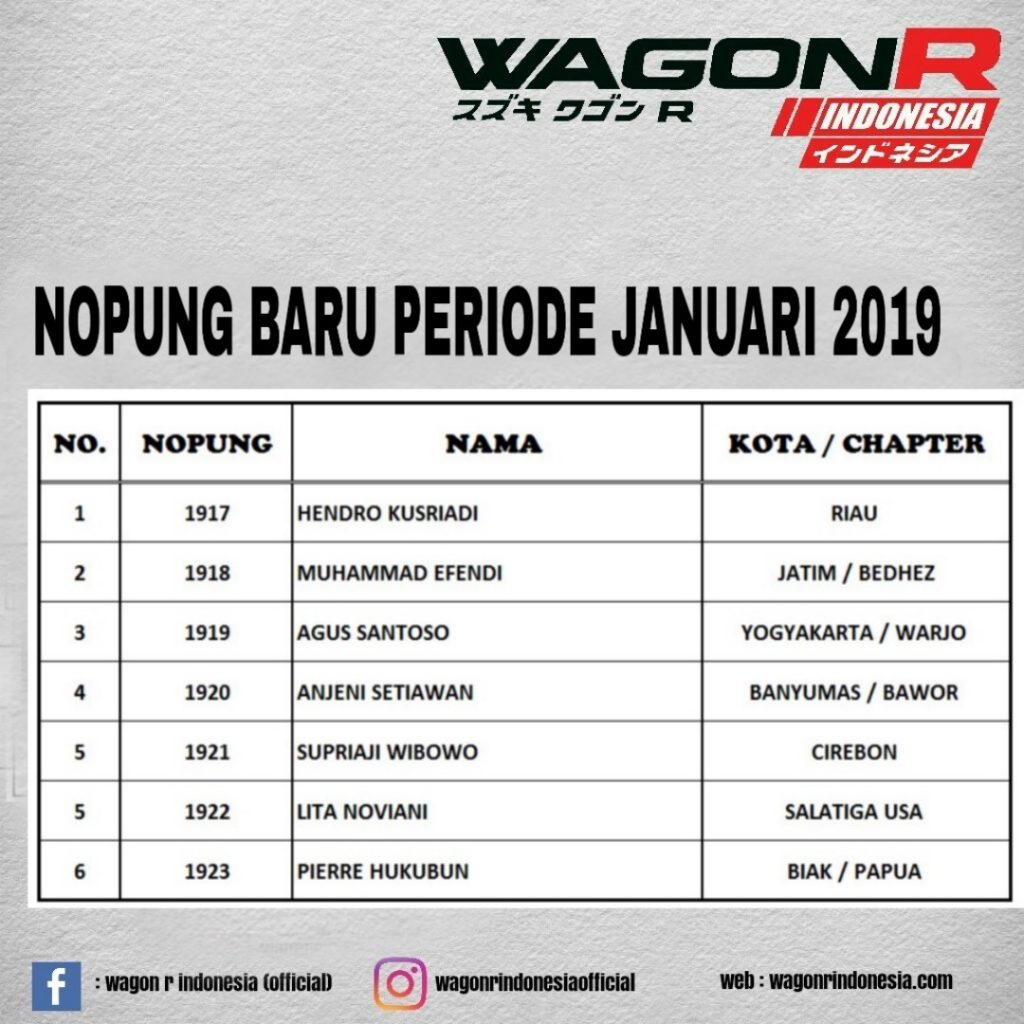 WAGONR
スズキ ワゴン R
INDONESIA
インドネシア

NOPUNG BARU PERIODE JANUARI 2019

| NO. | NOPUNG | NAMA | KOTA / CHAPTER |
|---|---|---|---|
| 1 | 1917 | HENDRO KUSRIADI | RIAU |
| 2 | 1918 | MUHAMMAD EFENDI | JATIM / BEDHEZ |
| 3 | 1919 | AGUS SANTOSO | YOGYAKARTA / WARJO |
| 4 | 1920 | ANJENI SETIAWAN | BANYUMAS / BAWOR |
| 5 | 1921 | SUPRIAJI WIBOWO | CIREBON |
| 5 | 1922 | LITA NOVIANI | SALATIGA USA |
| 6 | 1923 | PIERRE HUKUBUN | BIAK / PAPUA |

: wagon r indonesia (official)
wagonrindonesiaofficial
web : wagonrindonesia.com